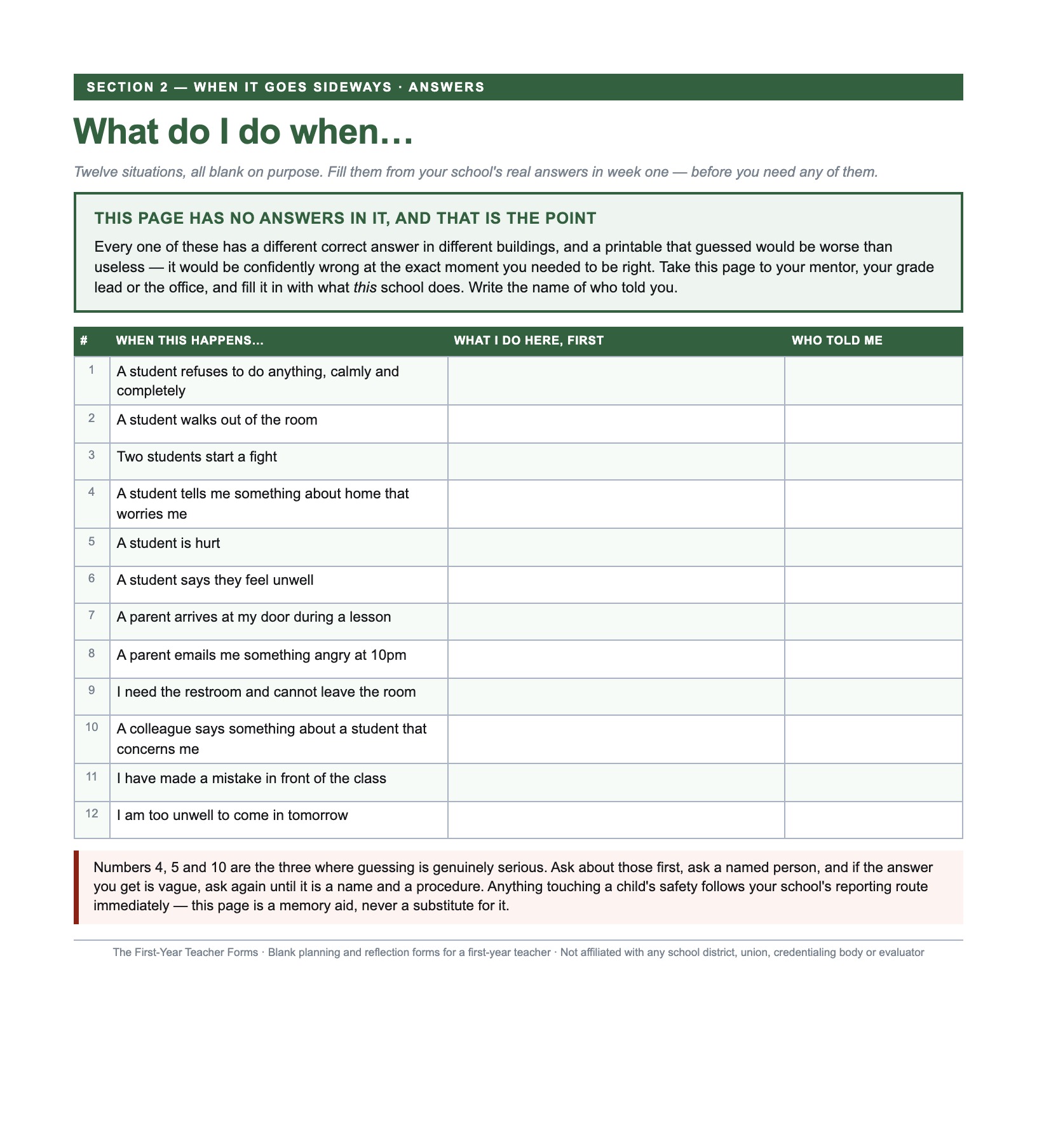 SECTION 2 — WHEN IT GOES SIDEWAYS · ANSWERS

What do I do when…

Twelve situations, all blank on purpose. Fill them from your school's real answers in week one — before you need any of them.

THIS PAGE HAS NO ANSWERS IN IT, AND THAT IS THE POINT

Every one of these has a different correct answer in different buildings, and a printable that guessed would be worse than useless — it would be confidently wrong at the exact moment you needed to be right. Take this page to your mentor, your grade lead or the office, and fill it in with what this school does. Write the name of who told you.

| # | WHEN THIS HAPPENS... | WHAT I DO HERE, FIRST | WHO TOLD ME |
|---|---|---|---|
| 1 | A student refuses to do anything, calmly and completely | | |
| 2 | A student walks out of the room | | |
| 3 | Two students start a fight | | |
| 4 | A student tells me something about home that worries me | | |
| 5 | A student is hurt | | |
| 6 | A student says they feel unwell | | |
| 7 | A parent arrives at my door during a lesson | | |
| 8 | A parent emails me something angry at 10pm | | |
| 9 | I need the restroom and cannot leave the room | | |
| 10 | A colleague says something about a student that concerns me | | |
| 11 | I have made a mistake in front of the class | | |
| 12 | I am too unwell to come in tomorrow | | |

Numbers 4, 5 and 10 are the three where guessing is genuinely serious. Ask about those first, ask a named person, and if the answer you get is vague, ask again until it is a name and a procedure. Anything touching a child's safety follows your school's reporting route immediately — this page is a memory aid, never a substitute for it.

The First-Year Teacher Forms · Blank planning and reflection forms for a first-year teacher · Not affiliated with any school district, union, credentialing body or evaluator